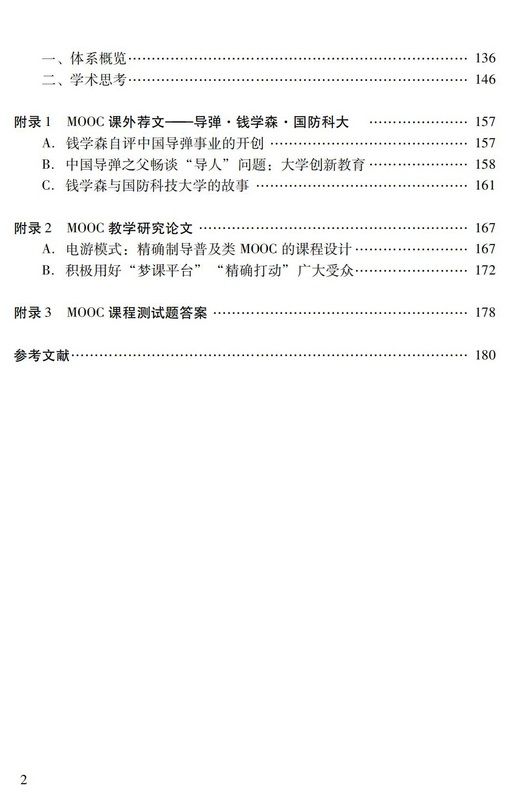 一、体系概览 136
二、学术思考 146

附录1 MOOC课外荐文——导弹·钱学森·国防科大 157
A.钱学森自评中国导弹事业的开创 157
B.中国导弹之父畅谈“导人”问题：大学创新教育 158
C.钱学森与国防科技大学的故事 161

附录2 MOOC教学研究论文 167
A.电游模式：精确制导普及类MOOC的课程设计 167
B.积极用好“梦课平台”“精确打动”广大受众 172

附录3 MOOC课程测试题答案 178

参考文献 180

2